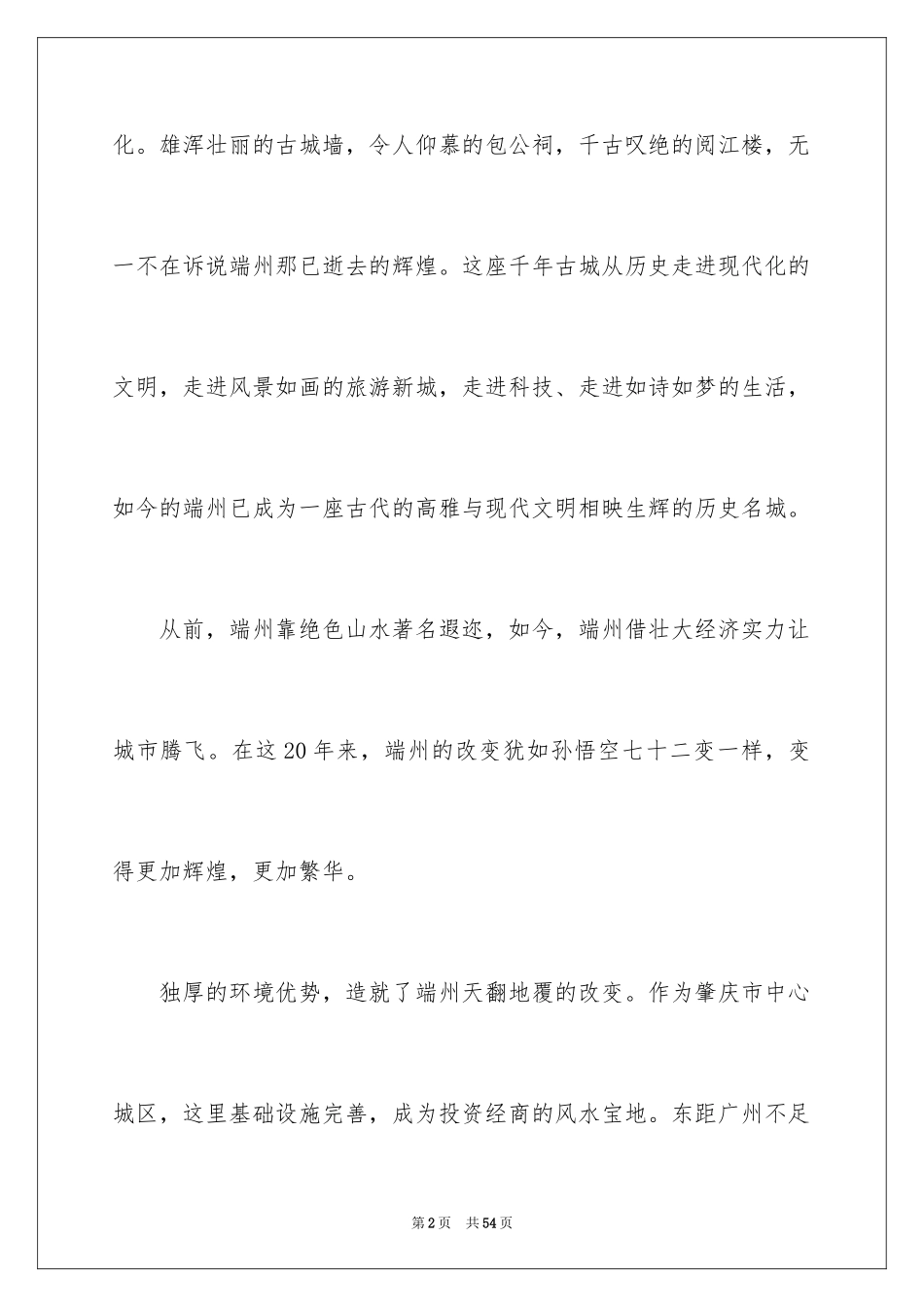 化。雄浑壮丽的古城墙，令人仰慕的包公祠，千古叹绝的阅江楼，无一不在诉说端州那已逝去的辉煌。这座千年古城从历史走进现代化的文明，走进风景如画的旅游新城，走进科技、走进如诗如梦的生活，如今的端州已成为一座古代的高雅与现代文明相映生辉的历史名城。

从前，端州靠绝色山水著名遐迩，如今，端州借壮大经济实力让城市腾飞。在这20年来，端州的改变犹如孙悟空七十二变一样，变得更加辉煌，更加繁华。

独厚的环境优势，造就了端州天翻地覆的改变。作为肇庆市中心城区，这里基础设施完善，成为投资经商的风水宝地。东距广州不足

第2页 共54页